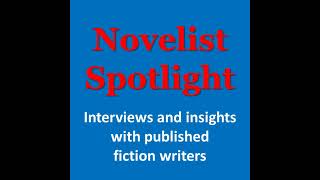 Novelist Spotlight

Interviews and insights with published fiction writers